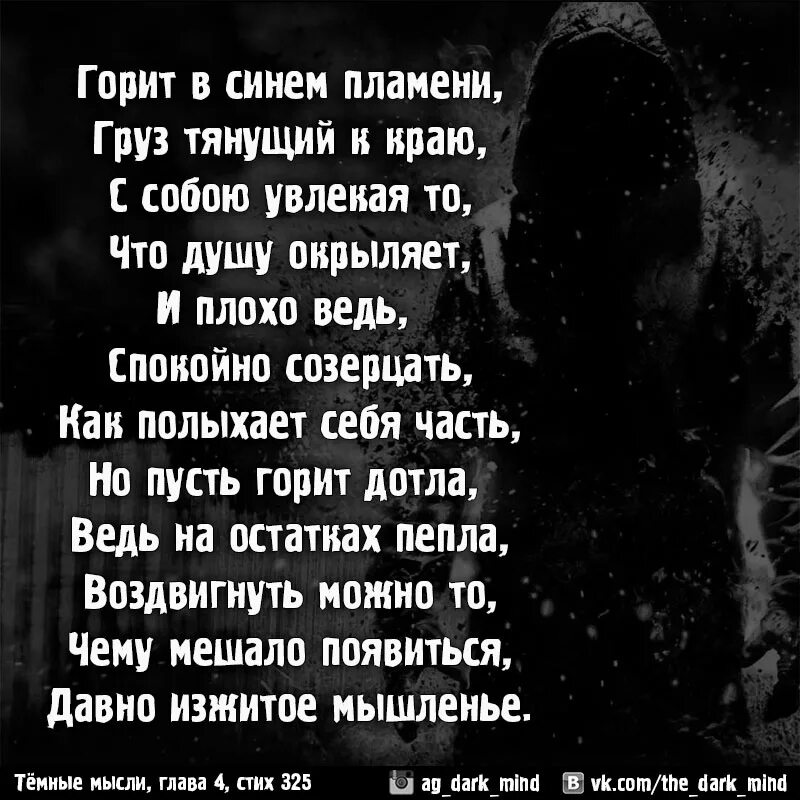 Горит в синем пламени,
Груз тянущий к краю,
С собою увлекая то,
Что душу окрыляет,
И плохо ведь,
Спокойно созерцать,
Как полыхает себя часть,
Но пусть горит дотла,
Ведь на остатках пепла,
Воздвигнуть можно то,
Чему мешало появиться,
Давно изжитое мышленье.

Тёмные мысли, глава 4, стих 325 ag_dark_mind vk.com/the_dark_mind